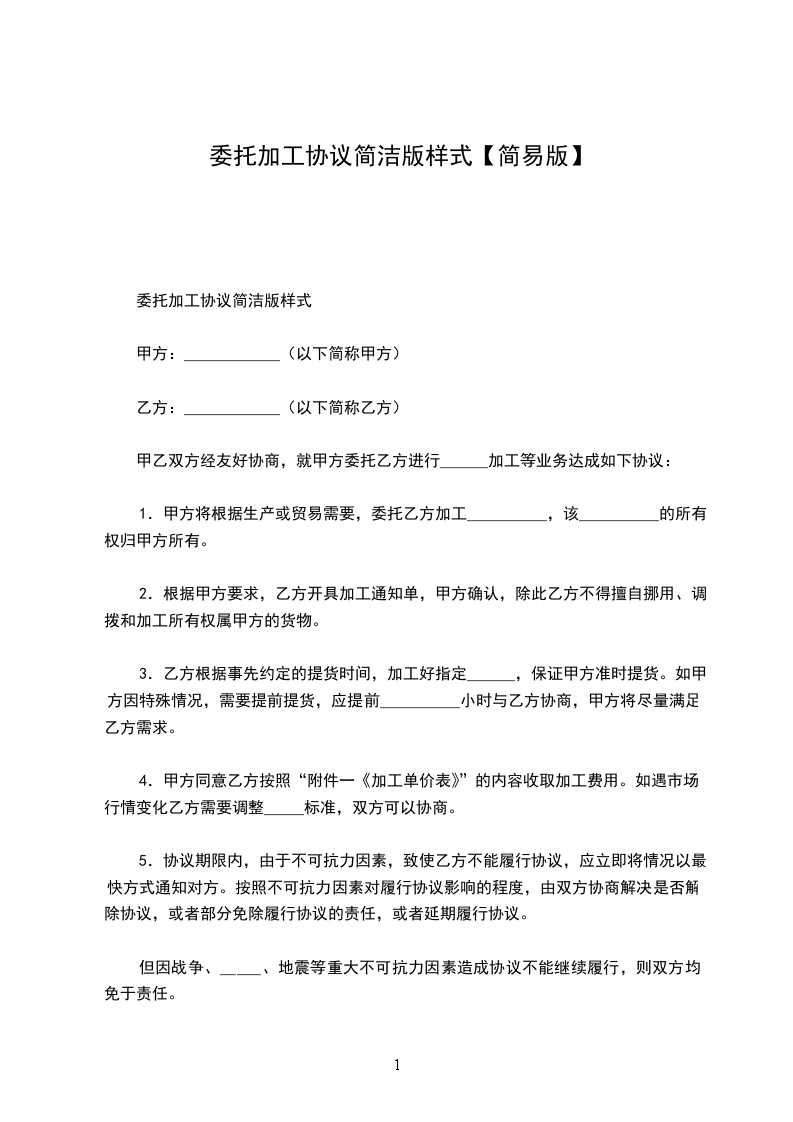 委托加工协议简洁版样式【简易版】

委托加工协议简洁版样式

甲方：____________（以下简称甲方）

乙方：____________（以下简称乙方）

甲乙双方经友好协商，就甲方委托乙方进行______加工等业务达成如下协议：

1．甲方将根据生产或贸易需要，委托乙方加工__________，该__________的所有权归甲方所有。

2．根据甲方要求，乙方开具加工通知单，甲方确认，除此乙方不得擅自挪用、调拨和加工所有权属甲方的货物。

3．乙方根据事先约定的提货时间，加工好指定______，保证甲方准时提货。如甲方因特殊情况，需要提前提货，应提前__________小时与乙方协商，甲方将尽量满足乙方需求。

4．甲方同意乙方按照“附件一《加工单价表》”的内容收取加工费用。如遇市场行情变化乙方需要调整_____标准，双方可以协商。

5．协议期限内，由于不可抗力因素，致使乙方不能履行协议，应立即将情况以最快方式通知对方。按照不可抗力因素对履行协议影响的程度，由双方协商解决是否解除协议，或者部分免除履行协议的责任，或者延期履行协议。

但因战争、_____、地震等重大不可抗力因素造成协议不能继续履行，则双方均免于责任。

1